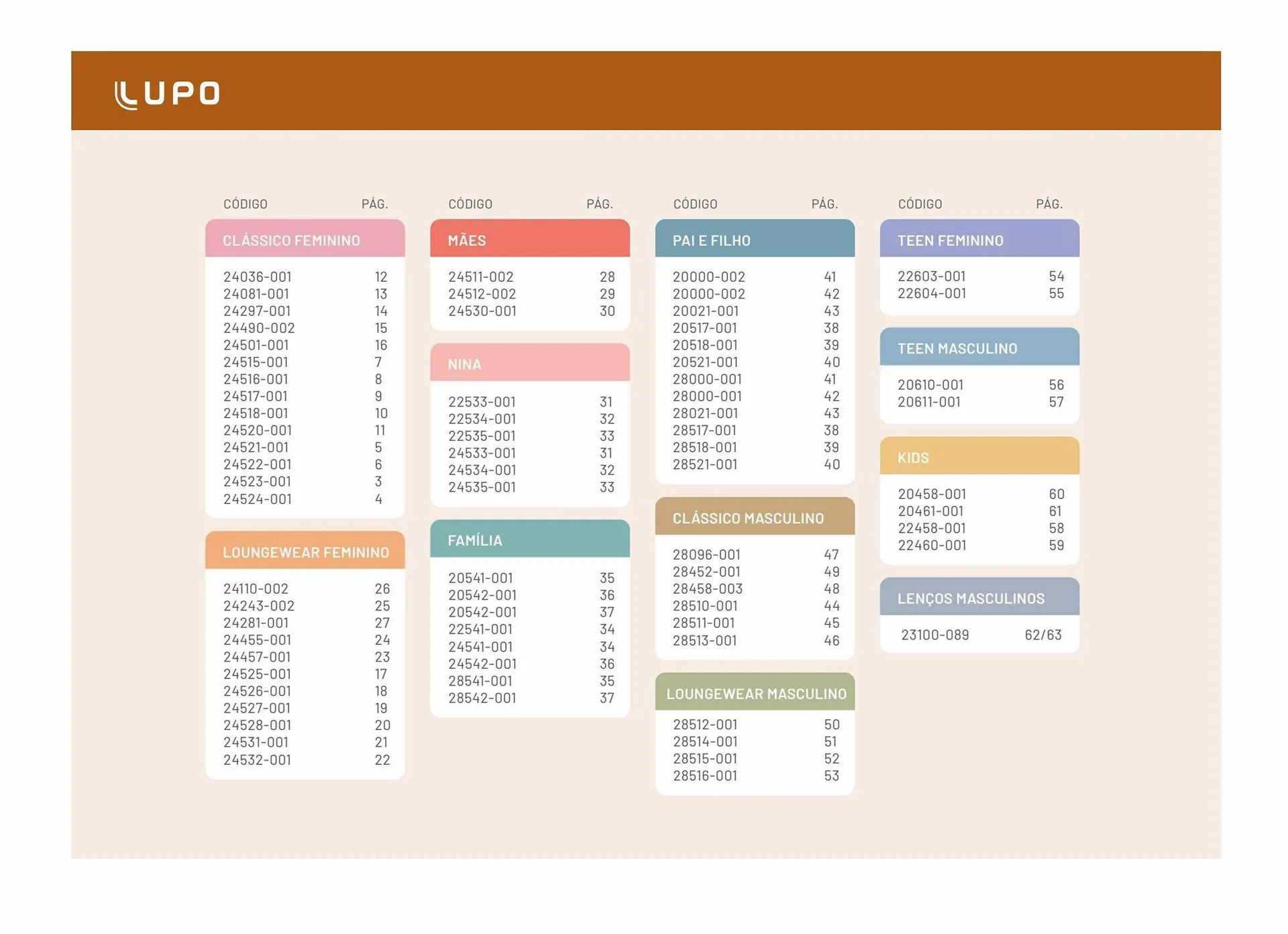 LUPO

CÓDIGO PÁG.

CLÁSSICO FEMININO

24036-001 12
24081-001 13
24297-001 14
24490-002 15
24501-001 16
24515-001 7
24516-001 8
24517-001 9
24518-001 10
24520-001 11
24521-001 5
24522-001 6
24523-001 3
24524-001 4

LOUNGEWEAR FEMININO

24110-002 26
24243-002 25
24281-001 27
24455-001 24
24457-001 23
24525-001 17
24526-001 18
24527-001 19
24528-001 20
24531-001 21
24532-001 22

CÓDIGO PÁG.

MÃES

24511-002 28
24512-002 29
24530-001 30

NINA

22533-001 31
22534-001 32
22535-001 33
24533-001 31
24534-001 32
24535-001 33

FAMÍLIA

20541-001 35
20542-001 36
20542-001 37
22541-001 34
24541-001 34
24542-001 36
28541-001 35
28542-001 37

CÓDIGO PÁG.

PAI E FILHO

20000-002 41
20000-002 42
20021-001 43
20517-001 38
20518-001 39
20521-001 40
28000-001 41
28000-001 42
28021-001 43
28517-001 38
28518-001 39
28521-001 40

CLÁSSICO MASCULINO

28096-001 47
28452-001 49
28458-003 48
28510-001 44
28511-001 45
28513-001 46

LOUNGEWEAR MASCULINO

28512-001 50
28514-001 51
28515-001 52
28516-001 53

CÓDIGO PÁG.

TEEN FEMININO

22603-001 54
22604-001 55

TEEN MASCULINO

20610-001 56
20611-001 57

KIDS

20458-001 60
20461-001 61
22458-001 58
22460-001 59

LENÇOS MASCULINOS

23100-089 62/63